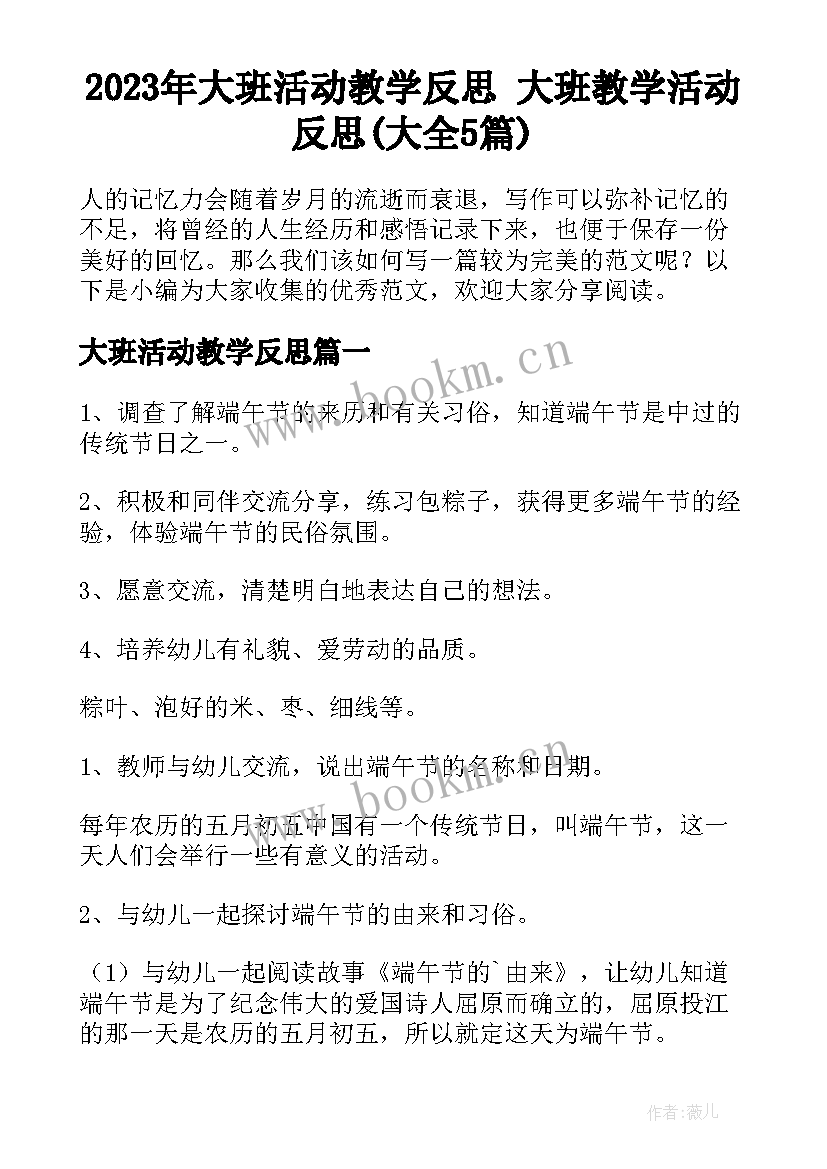 2023年大班活动教学反思 大班教学活动反思(大全5篇)

人的记忆力会随着岁月的流逝而衰退，写作可以弥补记忆的不足，将曾经的人生经历和感悟记录下来，也便于保存一份美好的回忆。那么我们该如何写一篇较为完美的范文呢？以下是小编为大家收集的优秀范文，欢迎大家分享阅读。

大班活动教学反思篇一

www.bookm.cn

1、调查了解端午节的来历和有关习俗，知道端午节是中过的传统节日之一。

2、积极和同伴交流分享，练习包粽子，获得更多端午节的经验，体验端午节的民俗氛围。

3、愿意交流，清楚明白地表达自己的想法。

4、培养幼儿有礼貌、爱劳动的品质。

粽叶、泡好的米、枣、细线等。

1、教师与幼儿交流，说出端午节的名称和日期。

www.bookm.cn

每年农历的五月初五中国有一个传统节日，叫端午节，这一天人们会举行一些有意义的活动。

2、与幼儿一起探讨端午节的由来和习俗。

（1）与幼儿一起阅读故事《端午节的`由来》，让幼儿知道端午节是为了纪念伟大的爱国诗人屈原而确立的，屈原投江的那一天是农历的五月初五，所以就定这天为端午节。

作者：薇儿